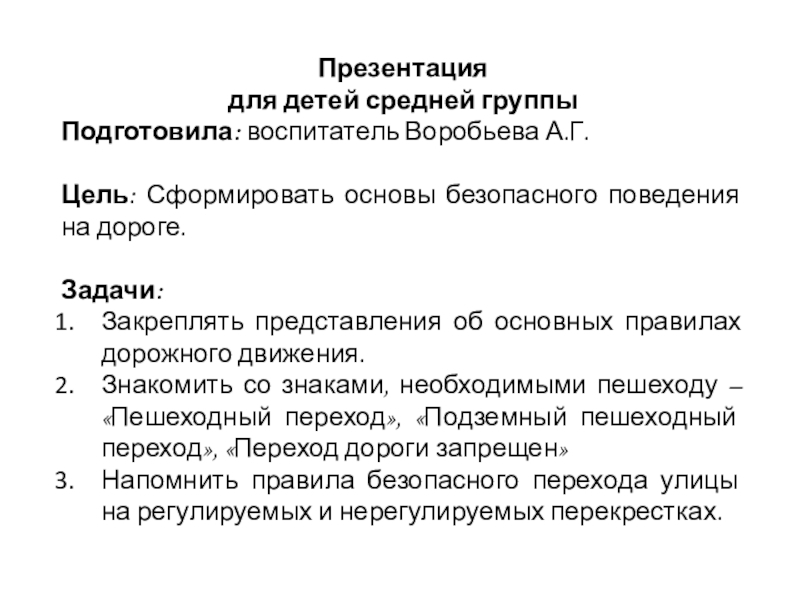 Презентация
для детей средней группы
Подготовила: воспитатель Воробьева А.Г.

Цель: Сформировать основы безопасного поведения на дороге.

Задачи:
1. Закреплять представления об основных правилах дорожного движения.
2. Знакомить со знаками, необходимыми пешеходу – «Пешеходный переход», «Подземный пешеходный переход», «Переход дороги запрещен»
3. Напомнить правила безопасного перехода улицы на регулируемых и нерегулируемых перекрестках.